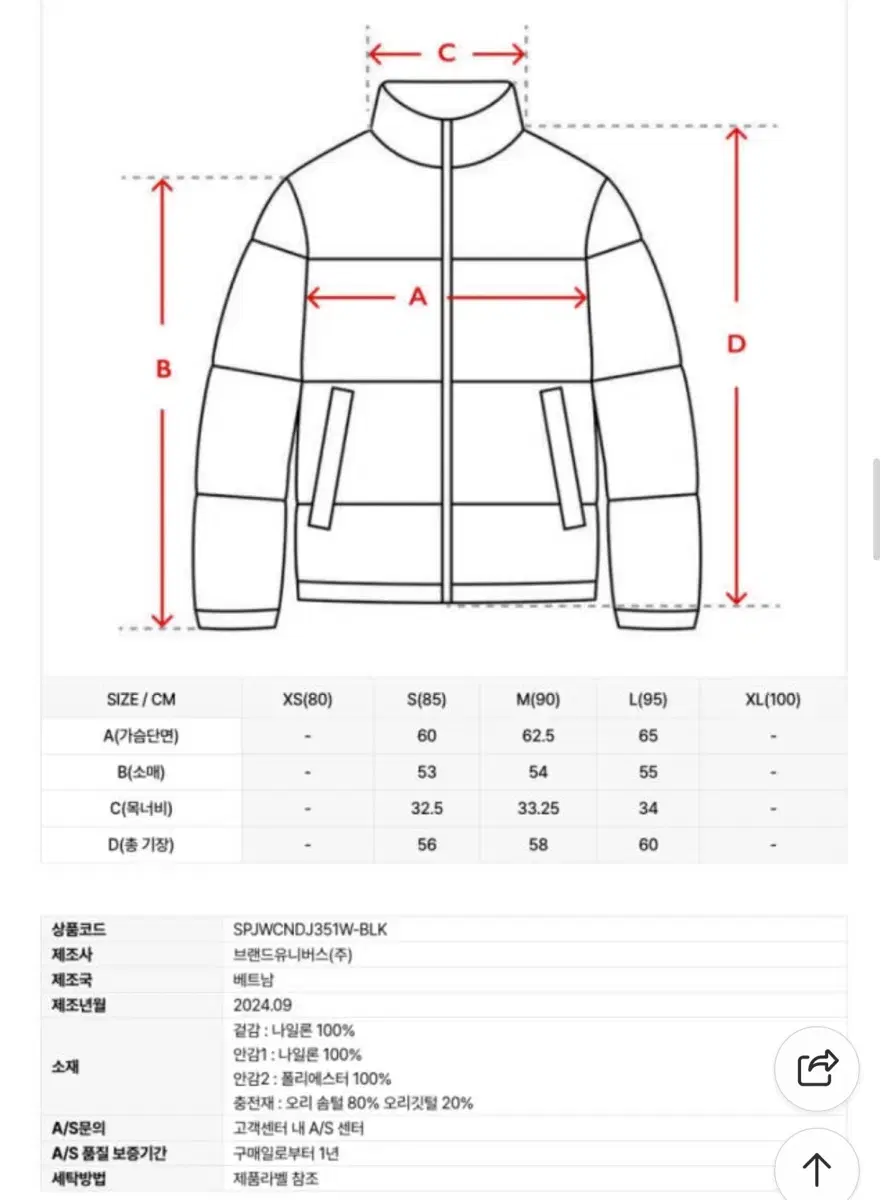 C

A

B

D

| SIZE / CM | XS(80) | S(85) | M(90) | L(95) | XL(100) |
|---|---|---|---|---|---|
| A(가슴단면) | - | 60 | 62.5 | 65 | - |
| B(소매) | - | 53 | 54 | 55 | - |
| C(목너비) | - | 32.5 | 33.25 | 34 | - |
| D(총 기장) | - | 56 | 58 | 60 | - |

| 상품코드 | SPJWCNDJ351W-BLK |
|---|---|
| 제조사 | 브랜드유니버스(주) |
| 제조국 | 베트남 |
| 제조년월 | 2024.09 |
| 소재 | 겉감 : 나일론 100% 안감1 : 나일론 100% 안감2 : 폴리에스터 100% 충전재 : 오리 솜털 80% 오리깃털 20% |
| A/S문의 | 고객센터 내 A/S 센터 |
| A/S 품질 보증기간 | 구매일로부터 1년 |
| 세탁방법 | 제품라벨 참조 |